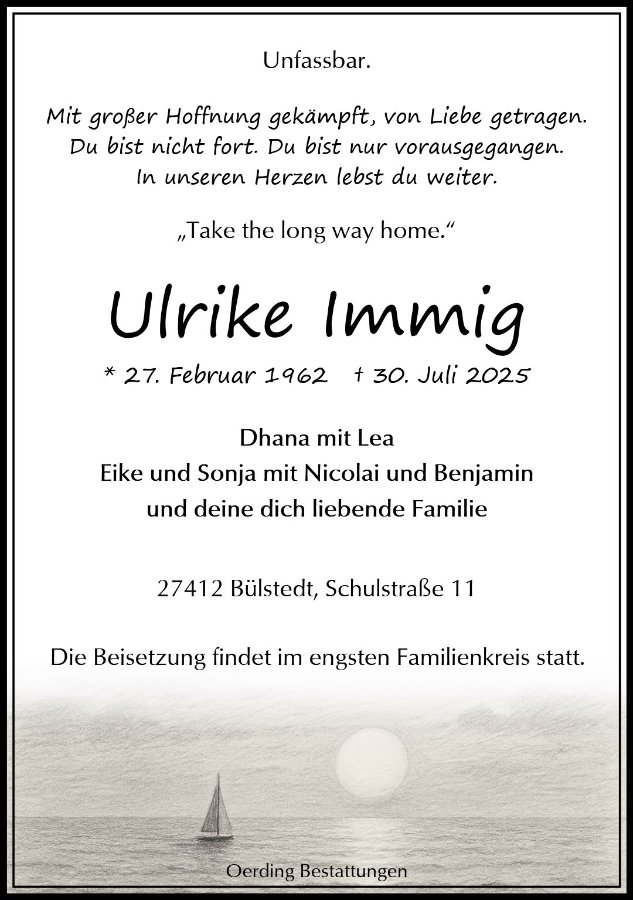 Unfassbar.

Mit großer Hoffnung gekämpft, von Liebe getragen.
Du bist nicht fort. Du bist nur vorausgegangen.
In unseren Herzen lebst du weiter.

„Take the long way home.“

Ulrike Immig

* 27. Februar 1962   † 30. Juli 2025

Dhana mit Lea
Eike und Sonja mit Nicolai und Benjamin
und deine dich liebende Familie

27412 Bülstedt, Schulstraße 11

Die Beisetzung findet im engsten Familienkreis statt.

Oerding Bestattungen